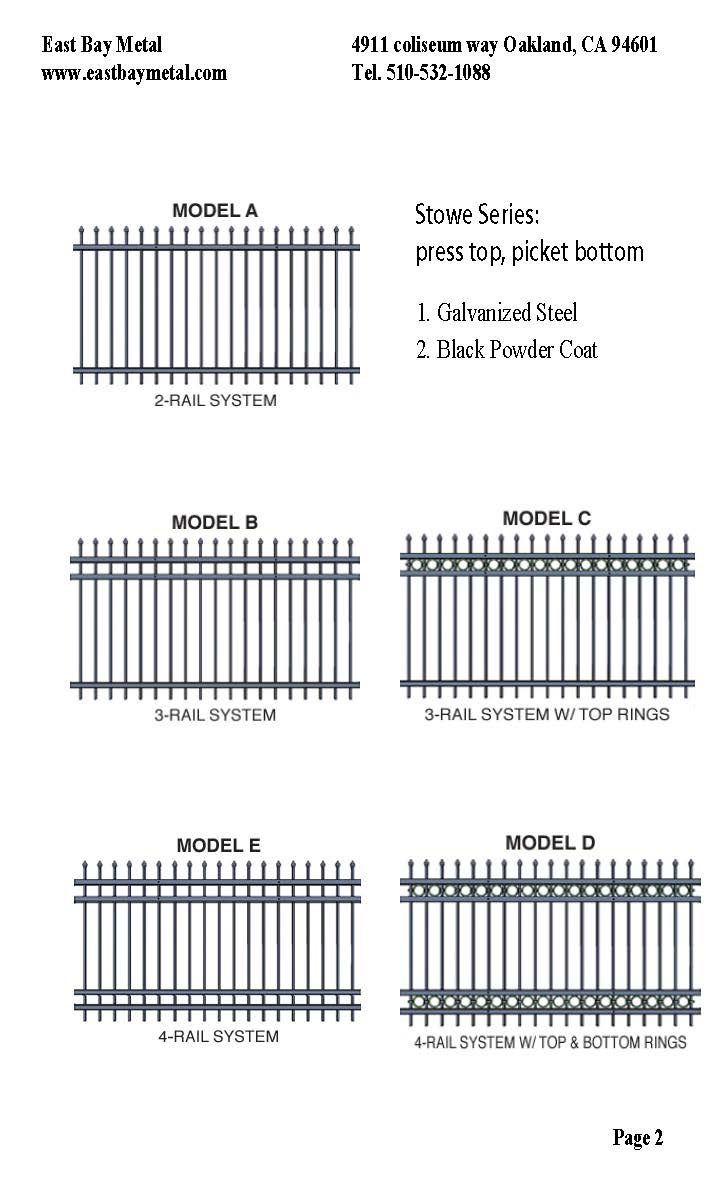 East Bay Metal
www.eastbaymetal.com

4911 coliseum way Oakland, CA 94601
Tel. 510-532-1088

MODEL A

2-RAIL SYSTEM

Stowe Series:
press top, picket bottom

1. Galvanized Steel
2. Black Powder Coat

MODEL B

3-RAIL SYSTEM

MODEL C

3-RAIL SYSTEM W/ TOP RINGS

MODEL E

4-RAIL SYSTEM

MODEL D

4-RAIL SYSTEM W/ TOP & BOTTOM RINGS

Page 2